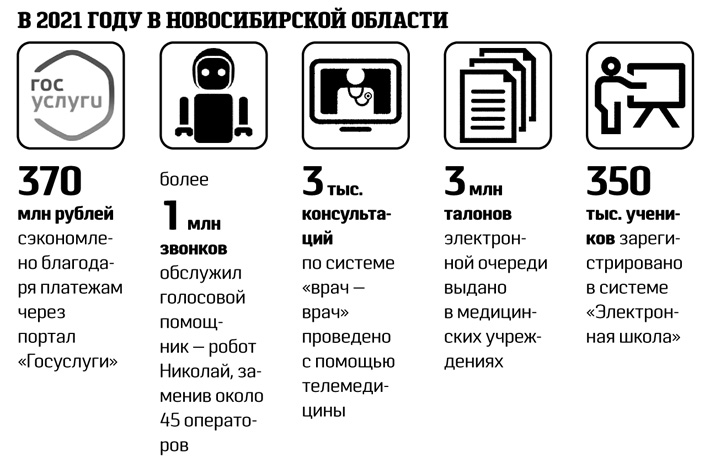 В 2021 ГОДУ В НОВОСИБИРСКОЙ ОБЛАСТИ

гос услуги

370 млн рублей сэкономлено благодаря платежам через портал «Госуслуги»

более 1 млн звонков обслужил голосовой помощник — робот Николай, заменив около 45 операторов

3 тыс. консультаций по системе «врач — врач» проведено с помощью телемедицины

3 млн талонов электронной очереди выдано в медицинских учреждениях

350 тыс. учеников зарегистрировано в системе «Электронная школа»